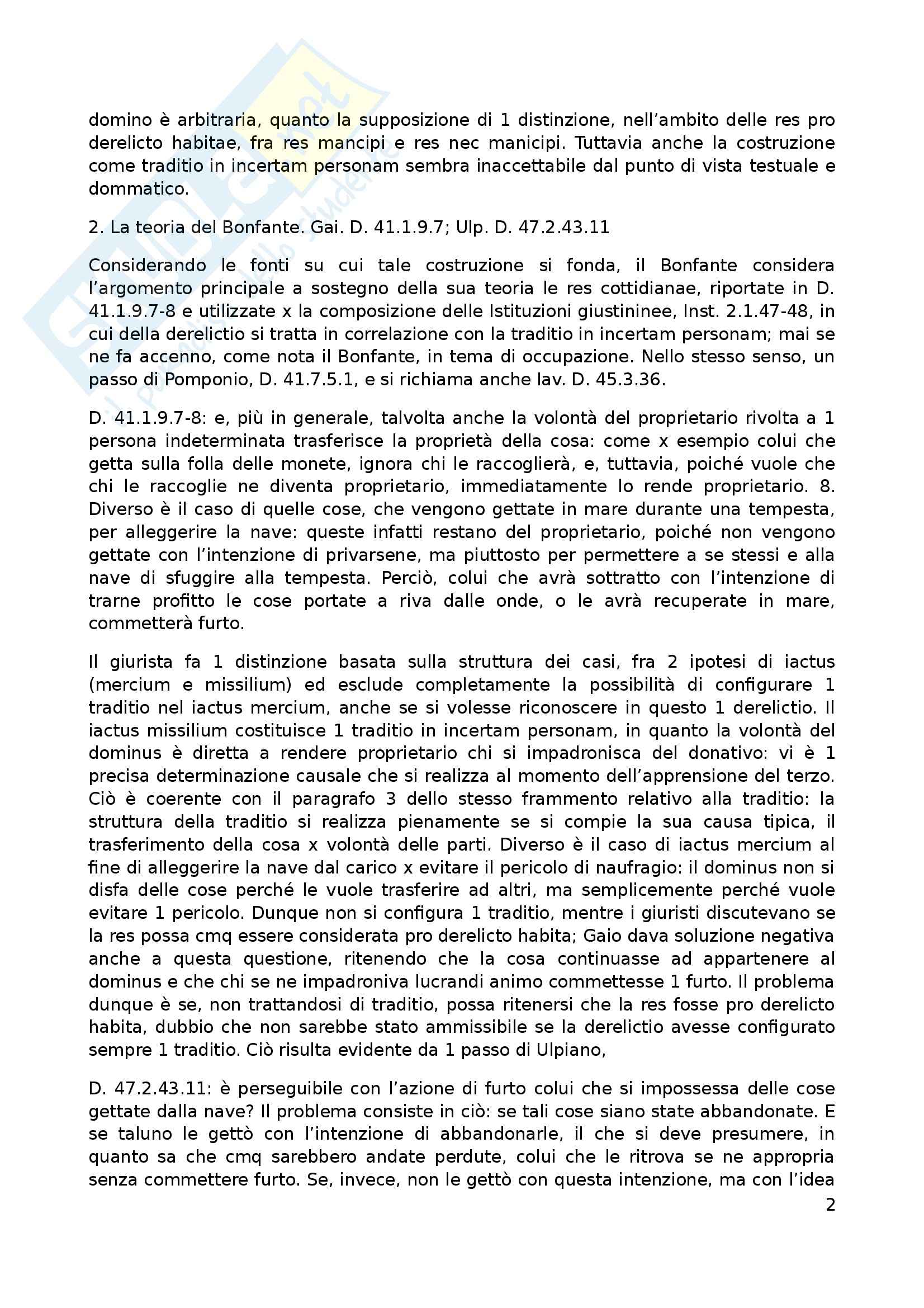 domino è arbitraria, quanto la supposizione di 1 distinzione, nell'ambito delle res pro derelicto habitae, fra res mancipi e res nec manicipi. Tuttavia anche la costruzione come traditio in incertam personam sembra inaccettabile dal punto di vista testuale e dommatico.

2. La teoria del Bonfante. Gai. D. 41.1.9.7; Ulp. D. 47.2.43.11

Considerando le fonti su cui tale costruzione si fonda, il Bonfante considera l'argomento principale a sostegno della sua teoria le res cottidianae, riportate in D. 41.1.9.7-8 e utilizzate x la composizione delle Istituzioni giustininee, Inst. 2.1.47-48, in cui della derelictio si tratta in correlazione con la traditio in incertam personam; mai se ne fa accenno, come nota il Bonfante, in tema di occupazione. Nello stesso senso, un passo di Pomponio, D. 41.7.5.1, e si richiama anche Iav. D. 45.3.36.

D. 41.1.9.7-8: e, più in generale, talvolta anche la volontà del proprietario rivolta a 1 persona indeterminata trasferisce la proprietà della cosa: come x esempio colui che getta sulla folla delle monete, ignora chi le raccoglierà, e, tuttavia, poiché vuole che chi le raccoglie ne diventa proprietario, immediatamente lo rende proprietario. 8. Diverso è il caso di quelle cose, che vengono gettate in mare durante una tempesta, per alleggerire la nave: queste infatti restano del proprietario, poiché non vengono gettate con l'intenzione di privarsene, ma piuttosto per permettere a se stessi e alla nave di sfuggire alla tempesta. Perciò, colui che avrà sottratto con l'intenzione di trarne profitto le cose portate a riva dalle onde, o le avrà recuperate in mare, commetterà furto.

Il giurista fa 1 distinzione basata sulla struttura dei casi, fra 2 ipotesi di iactus (mercium e missilium) ed esclude completamente la possibilità di configurare 1 traditio nel iactus mercium, anche se si volesse riconoscere in questo 1 derelictio. Il iactus missilium costituisce 1 traditio in incertam personam, in quanto la volontà del dominus è diretta a rendere proprietario chi si impadronisca del donativo: vi è 1 precisa determinazione causale che si realizza al momento dell'apprensione del terzo. Ciò è coerente con il paragrafo 3 dello stesso frammento relativo alla traditio: la struttura della traditio si realizza pienamente se si compie la sua causa tipica, il trasferimento della cosa x volontà delle parti. Diverso è il caso di iactus mercium al fine di alleggerire la nave dal carico x evitare il pericolo di naufragio: il dominus non si disfa delle cose perché le vuole trasferire ad altri, ma semplicemente perché vuole evitare 1 pericolo. Dunque non si configura 1 traditio, mentre i giuristi discutevano se la res possa cmq essere considerata pro derelicto habita; Gaio dava soluzione negativa anche a questa questione, ritenendo che la cosa continuasse ad appartenere al dominus e che chi se ne impadroniva lucrandi animo commettesse 1 furto. Il problema dunque è se, non trattandosi di traditio, possa ritenersi che la res fosse pro derelicto habita, dubbio che non sarebbe stato ammissibile se la derelictio avesse configurato sempre 1 traditio. Ciò risulta evidente da 1 passo di Ulpiano,

D. 47.2.43.11: è perseguibile con l'azione di furto colui che si impossessa delle cose gettate dalla nave? Il problema consiste in ciò: se tali cose siano state abbandonate. E se taluno le gettò con l'intenzione di abbandonarle, il che si deve presumere, in quanto sa che cmq sarebbero andate perdute, colui che le ritrova se ne appropria senza commettere furto. Se, invece, non le gettò con questa intenzione, ma con l'idea

2